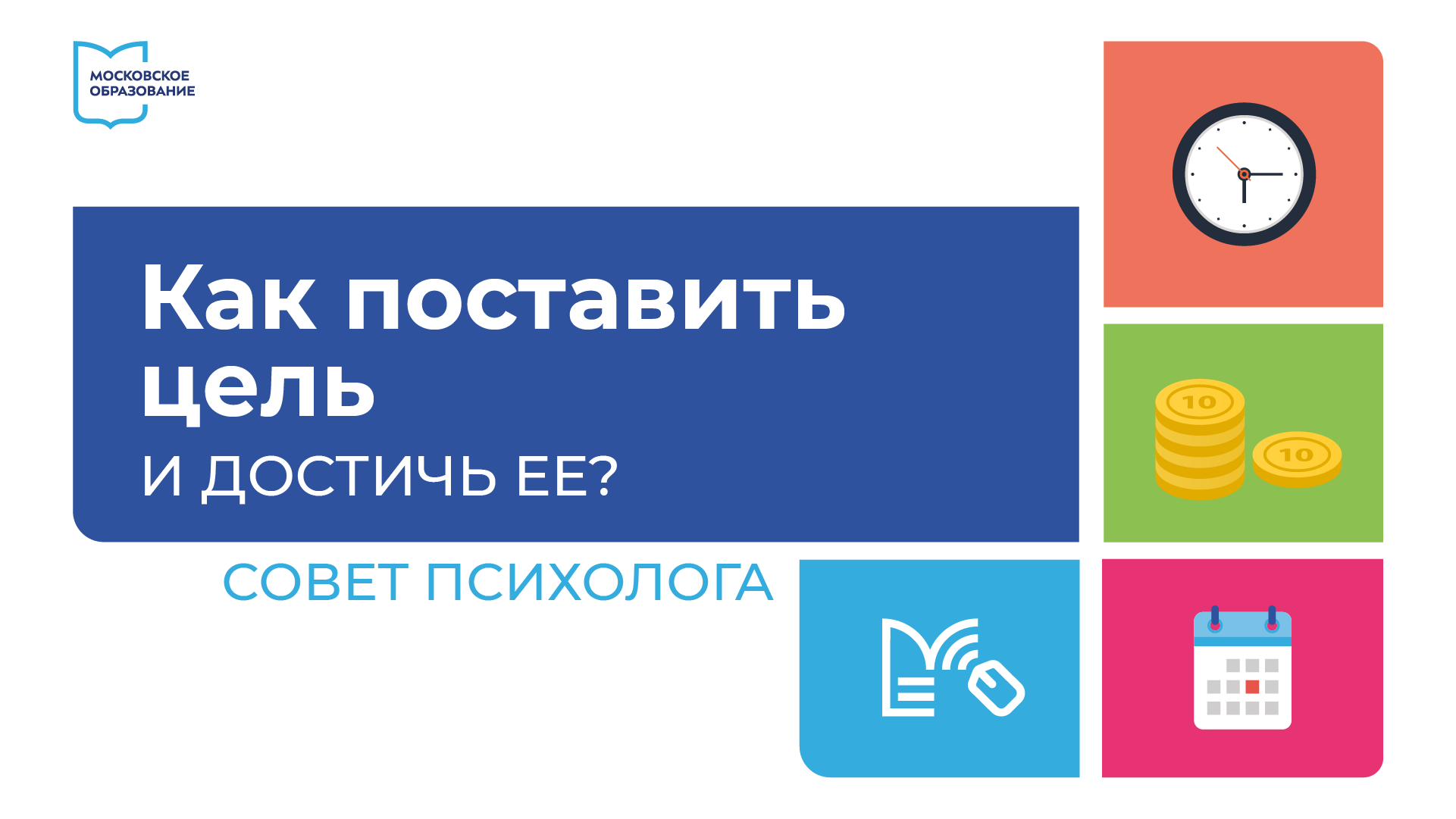 МОСКОВСКОЕ ОБРАЗОВАНИЕ

Как поставить цель
И ДОСТИЧЬ ЕЕ?

СОВЕТ ПСИХОЛОГА

10

10